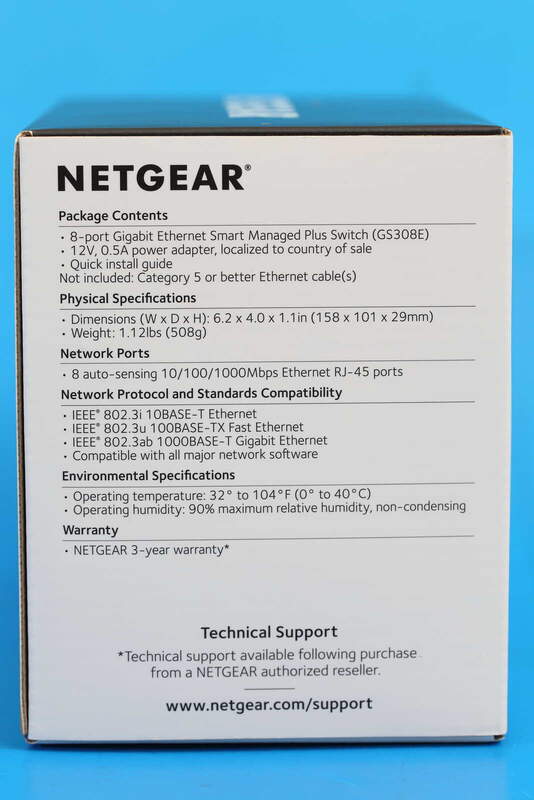 NETGEAR®

Package Contents
• 8-port Gigabit Ethernet Smart Managed Plus Switch (GS308E)
• 12V, 0.5A power adapter, localized to country of sale
• Quick install guide
Not included: Category 5 or better Ethernet cable(s)

Physical Specifications
• Dimensions (W x D x H): 6.2 x 4.0 x 1.1in (158 x 101 x 29mm)
• Weight: 1.12lbs (508g)

Network Ports
• 8 auto-sensing 10/100/1000Mbps Ethernet RJ-45 ports

Network Protocol and Standards Compatibility
• IEEE® 802.3i 10BASE-T Ethernet
• IEEE® 802.3u 100BASE-TX Fast Ethernet
• IEEE® 802.3ab 1000BASE-T Gigabit Ethernet
• Compatible with all major network software

Environmental Specifications
• Operating temperature: 32° to 104°F (0° to 40°C)
• Operating humidity: 90% maximum relative humidity, non-condensing

Warranty
• NETGEAR 3-year warranty*

Technical Support
*Technical support available following purchase from a NETGEAR authorized reseller.

www.netgear.com/support